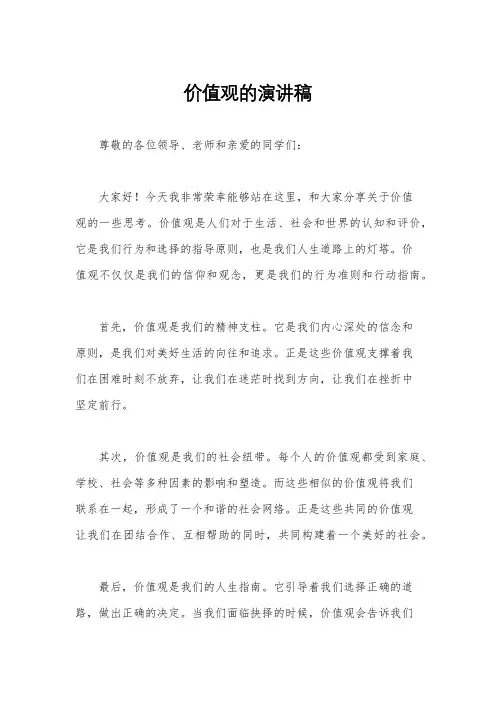 价值观的演讲稿

尊敬的各位领导、老师和亲爱的同学们：

大家好！今天我非常荣幸能够站在这里，和大家分享关于价值观的一些思考。价值观是人们对于生活、社会和世界的认知和评价，它是我们行为和选择的指导原则，也是我们人生道路上的灯塔。价值观不仅仅是我们的信仰和观念，更是我们的行为准则和行动指南。

首先，价值观是我们的精神支柱。它是我们内心深处的信念和原则，是我们对美好生活的向往和追求。正是这些价值观支撑着我们在困难时刻不放弃，让我们在迷茫时找到方向，让我们在挫折中坚定前行。

其次，价值观是我们的社会纽带。每个人的价值观都受到家庭、学校、社会等多种因素的影响和塑造。而这些相似的价值观将我们联系在一起，形成了一个和谐的社会网络。正是这些共同的价值观让我们在团结合作、互相帮助的同时，共同构建着一个美好的社会。

最后，价值观是我们的人生指南。它引导着我们选择正确的道路，做出正确的决定。当我们面临抉择的时候，价值观会告诉我们